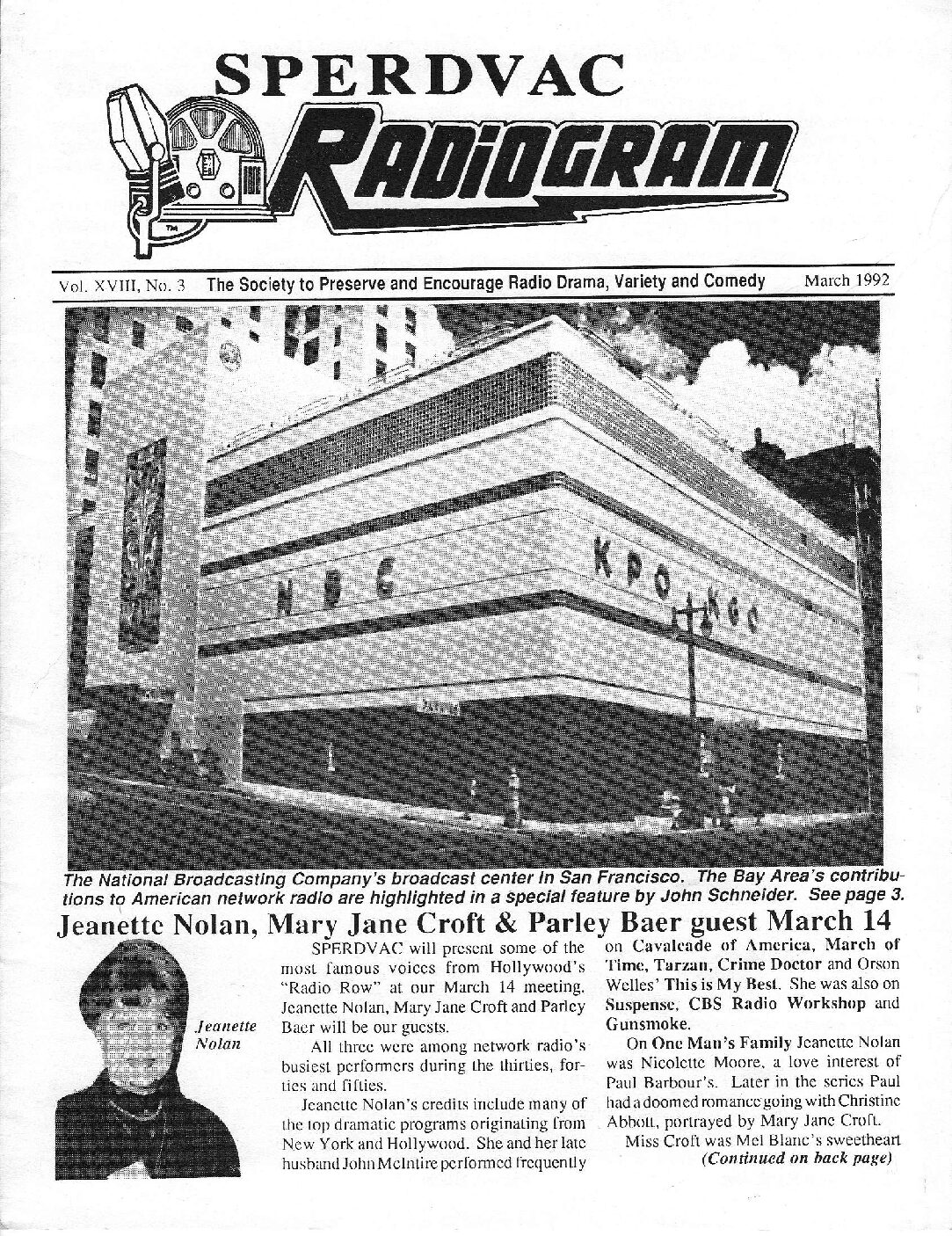 SPERDVAC

RADIOGRAM

Vol. XVIII, No. 3 The Society to Preserve and Encourage Radio Drama, Variety and Comedy March 1992

NBC KPO KGO

The National Broadcasting Company's broadcast center in San Francisco. The Bay Area's contributions to American network radio are highlighted in a special feature by John Schneider. See page 3.

Jeanette Nolan, Mary Jane Croft & Parley Baer guest March 14

Jeanette Nolan

SPERDVAC will present some of the most famous voices from Hollywood's "Radio Row" at our March 14 meeting. Jeanette Nolan, Mary Jane Croft and Parley Baer will be our guests.

All three were among network radio's busiest performers during the thirties, forties and fifties.

Jeanette Nolan's credits include many of the top dramatic programs originating from New York and Hollywood. She and her late husband John McIntire performed frequently on Cavalcade of America, March of Time, Tarzan, Crime Doctor and Orson Welles' This is My Best. She was also on Suspense, CBS Radio Workshop and Gunsmoke.

On One Man's Family Jeanette Nolan was Nicolette Moore, a love interest of Paul Barbour's. Later in the series Paul had a doomed romance going with Christine Abbott, portrayed by Mary Jane Croft.

Miss Croft was Mel Blanc's sweetheart

(Continued on back page)